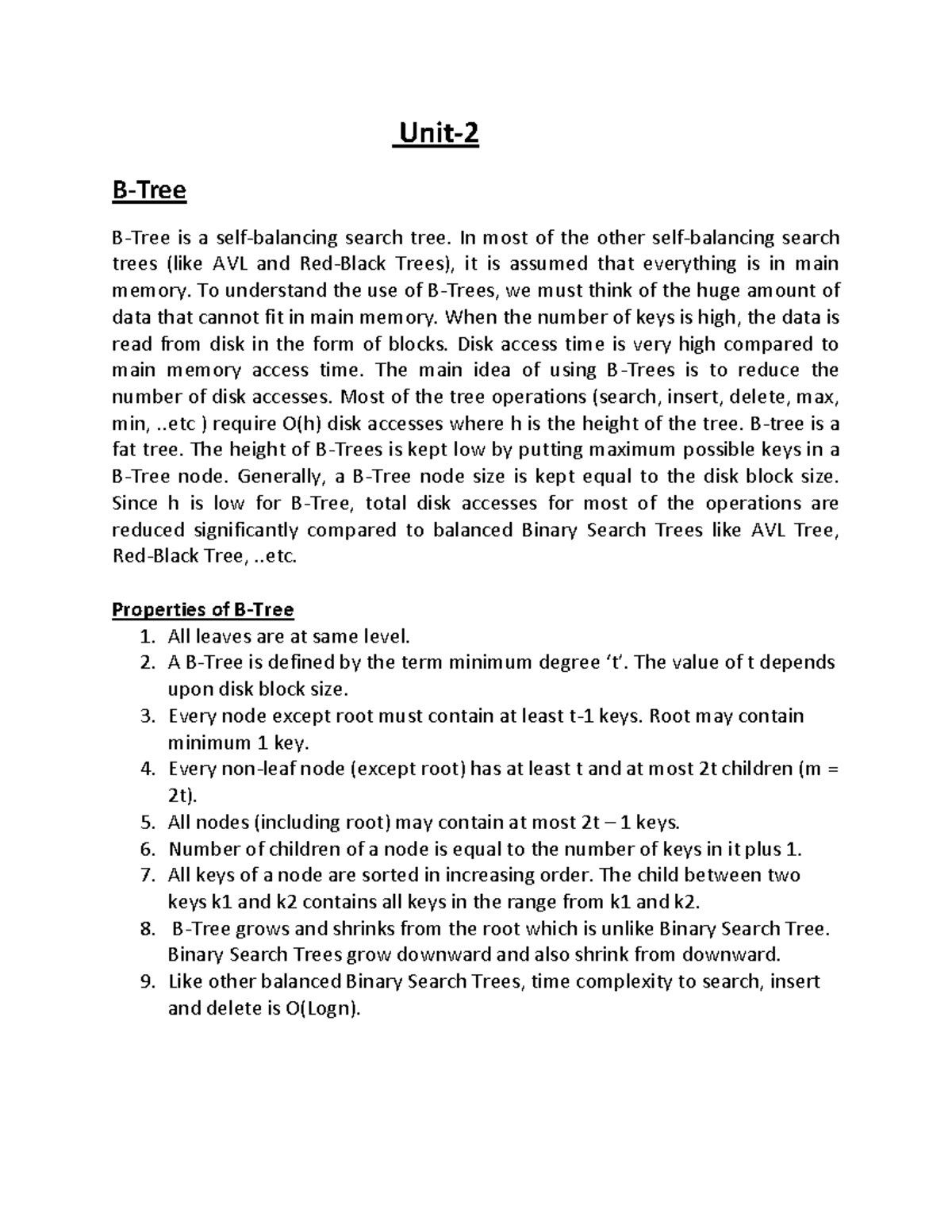 Unit-2

B-Tree

B-Tree is a self-balancing search tree. In most of the other self-balancing search trees (like AVL and Red-Black Trees), it is assumed that everything is in main memory. To understand the use of B-Trees, we must think of the huge amount of data that cannot fit in main memory. When the number of keys is high, the data is read from disk in the form of blocks. Disk access time is very high compared to main memory access time. The main idea of using B-Trees is to reduce the number of disk accesses. Most of the tree operations (search, insert, delete, max, min, ..etc ) require O(h) disk accesses where h is the height of the tree. B-tree is a fat tree. The height of B-Trees is kept low by putting maximum possible keys in a B-Tree node. Generally, a B-Tree node size is kept equal to the disk block size. Since h is low for B-Tree, total disk accesses for most of the operations are reduced significantly compared to balanced Binary Search Trees like AVL Tree, Red-Black Tree, ..etc.

Properties of B-Tree
1. All leaves are at same level.
2. A B-Tree is defined by the term minimum degree ‘t’. The value of t depends upon disk block size.
3. Every node except root must contain at least t-1 keys. Root may contain minimum 1 key.
4. Every non-leaf node (except root) has at least t and at most 2t children (m = 2t).
5. All nodes (including root) may contain at most 2t – 1 keys.
6. Number of children of a node is equal to the number of keys in it plus 1.
7. All keys of a node are sorted in increasing order. The child between two keys k1 and k2 contains all keys in the range from k1 and k2.
8. B-Tree grows and shrinks from the root which is unlike Binary Search Tree. Binary Search Trees grow downward and also shrink from downward.
9. Like other balanced Binary Search Trees, time complexity to search, insert and delete is O(Logn).